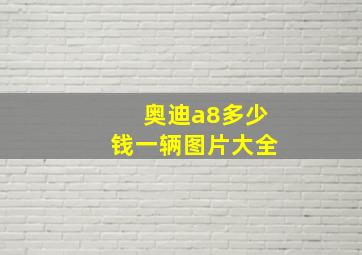 奥迪a8多少
钱一辆图片大全